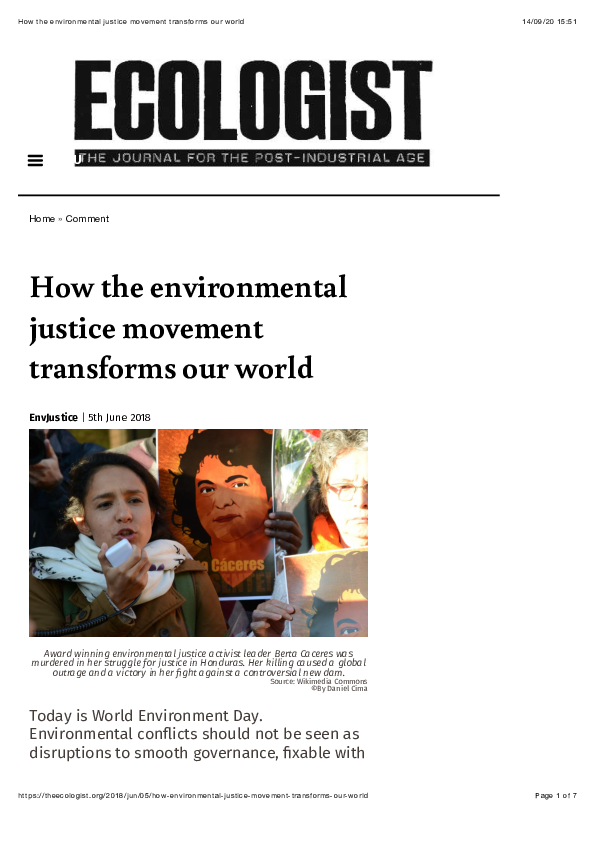 How the environmental justice movement transforms our world

14/09/20 15:51

ECOLOGIST

THE JOURNAL FOR THE POST-INDUSTRIAL AGE

Home » Comment

How the environmental justice movement transforms our world

EnvJustice | 5th June 2018

Cáceres

Award winning environmental justice activist leader Berta Caceres was murdered in her struggle for justice in Honduras. Her killing caused a global outrage and a victory in her fight against a controversial new dam.
Source: Wikimedia Commons
©By Daniel Cima

Today is World Environment Day. Environmental conflicts should not be seen as disruptions to smooth governance, fixable with

https://theecologist.org/2018/jun/05/how-environmental-justice-movement-transforms-our-world

Page 1 of 7